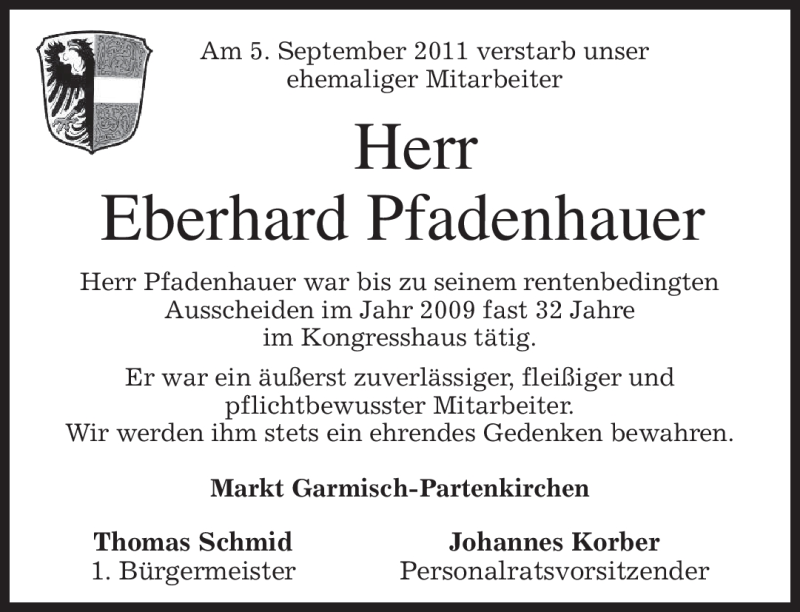 Am 5. September 2011 verstarb unser ehemaliger Mitarbeiter

Herr
Eberhard Pfadenhauer

Herr Pfadenhauer war bis zu seinem rentenbedingten Ausscheiden im Jahr 2009 fast 32 Jahre im Kongresshaus tätig.

Er war ein äußerst zuverlässiger, fleißiger und pflichtbewusster Mitarbeiter.
Wir werden ihm stets ein ehrendes Gedenken bewahren.

Markt Garmisch-Partenkirchen

Thomas Schmid
1. Bürgermeister

Johannes Korber
Personalratsvorsitzender